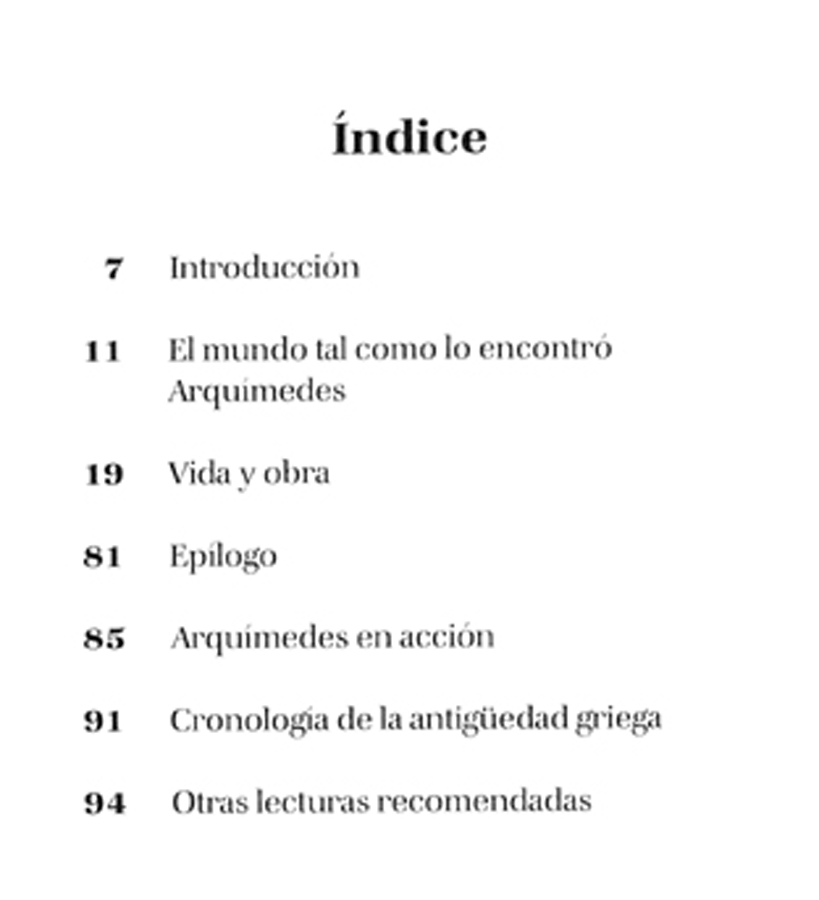 Índice

7 Introducción

11 El mundo tal como lo encontró Arquímedes

19 Vida y obra

81 Epílogo

85 Arquímedes en acción

91 Cronología de la antigüedad griega

94 Otras lecturas recomendadas